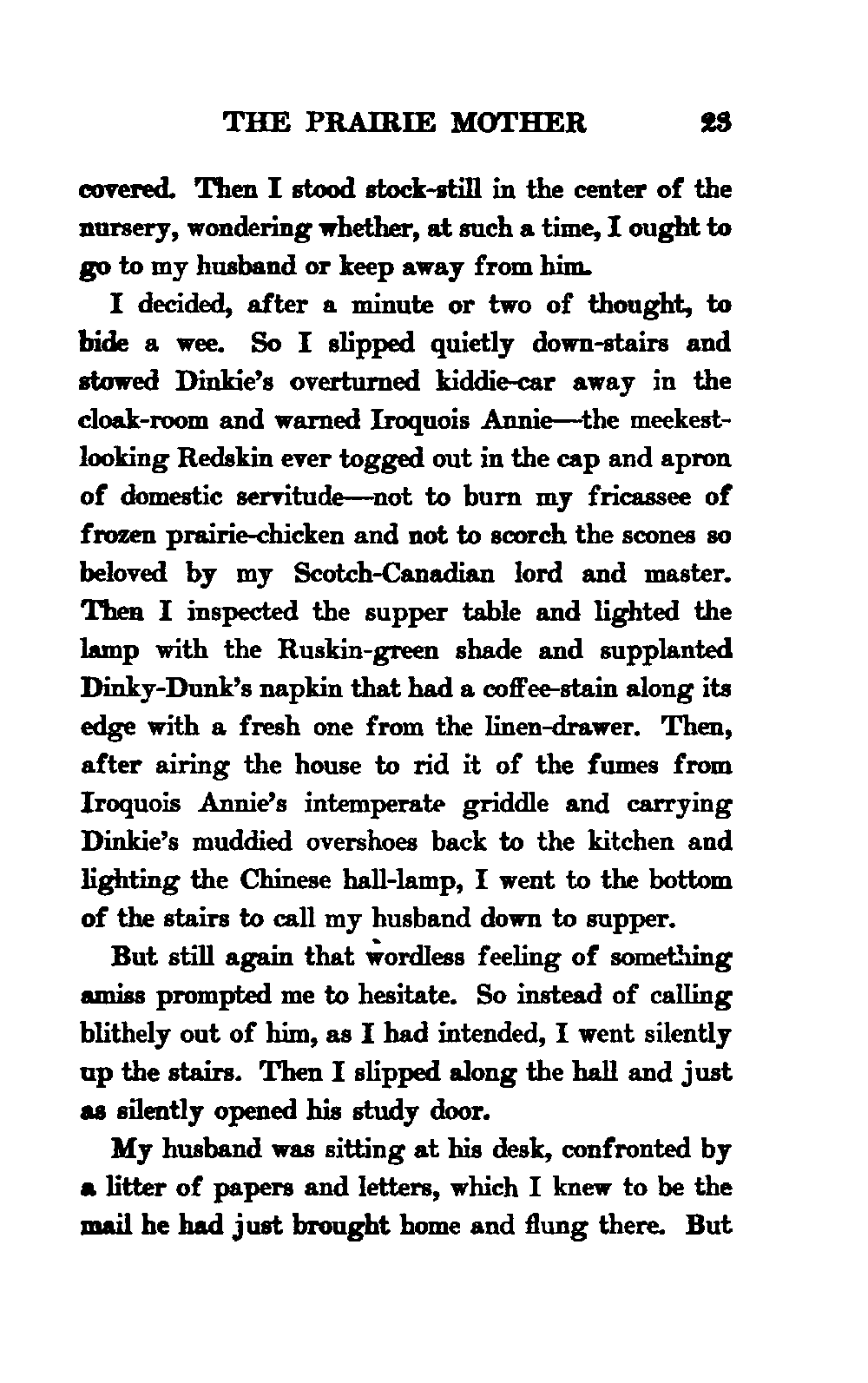 THE PRAIRIE MOTHER 23

covered. Then I stood stock-still in the center of the nursery, wondering whether, at such a time, I ought to go to my husband or keep away from him.

I decided, after a minute or two of thought, to bide a wee. So I slipped quietly down-stairs and stowed Dinkie's overturned kiddie-car away in the cloak-room and warned Iroquois Annie—the meekest-looking Redskin ever togged out in the cap and apron of domestic servitude—not to burn my fricassee of frozen prairie-chicken and not to scorch the scones so beloved by my Scotch-Canadian lord and master. Then I inspected the supper table and lighted the lamp with the Ruskin-green shade and supplanted Dinky-Dunk's napkin that had a coffee-stain along its edge with a fresh one from the linen-drawer. Then, after airing the house to rid it of the fumes from Iroquois Annie's intemperate griddle and carrying Dinkie's muddied overshoes back to the kitchen and lighting the Chinese hall-lamp, I went to the bottom of the stairs to call my husband down to supper.

But still again that wordless feeling of something amiss prompted me to hesitate. So instead of calling blithely out of him, as I had intended, I went silently up the stairs. Then I slipped along the hall and just as silently opened his study door.

My husband was sitting at his desk, confronted by a litter of papers and letters, which I knew to be the mail he had just brought home and flung there. But